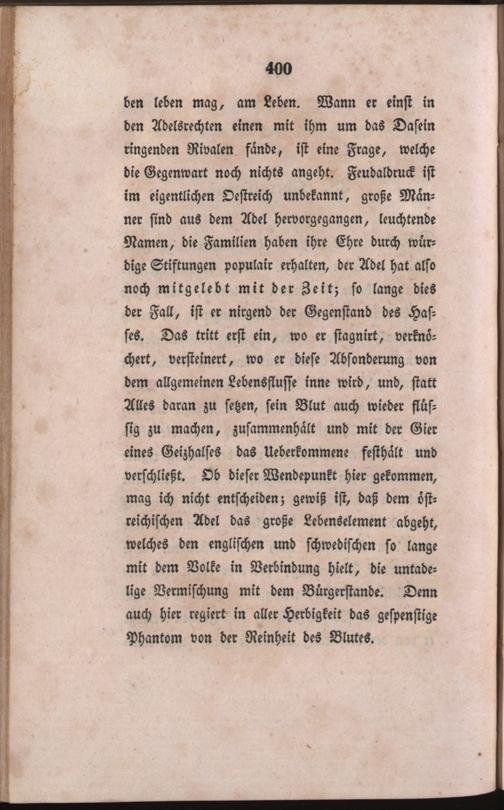 400

ben leben mag, am Leben. Wann er einst in den Adelsrechten einen mit ihm um das Dasein ringenden Rivalen fände, ist eine Frage, welche die Gegenwart noch nichts angeht. Feudaldruck ist im eigentlichen Oestreich unbekannt, große Männer sind aus dem Adel hervorgegangen, leuchtende Namen, die Familien haben ihre Ehre durch würdige Stiftungen populair erhalten, der Adel hat also noch mitgelebt mit der Zeit; so lange dies der Fall, ist er nirgend der Gegenstand des Hasses. Das tritt erst ein, wo er stagnirt, verknöchert, versteinert, wo er diese Absonderung von dem allgemeinen Lebensflusse inne wird, und, statt Alles daran zu setzen, sein Blut auch wieder flüssig zu machen, zusammenhält und mit der Gier eines Geizhalses das Ueberkommene festhält und verschließt. Ob dieser Wendepunkt hier gekommen, mag ich nicht entscheiden; gewiß ist, daß dem östreichischen Adel das große Lebenselement abgeht, welches den englischen und schwedischen so lange mit dem Volke in Verbindung hielt, die untadelige Vermischung mit dem Bürgerstande. Denn auch hier regiert in aller Herbigkeit das gespenstige Phantom von der Reinheit des Blutes.